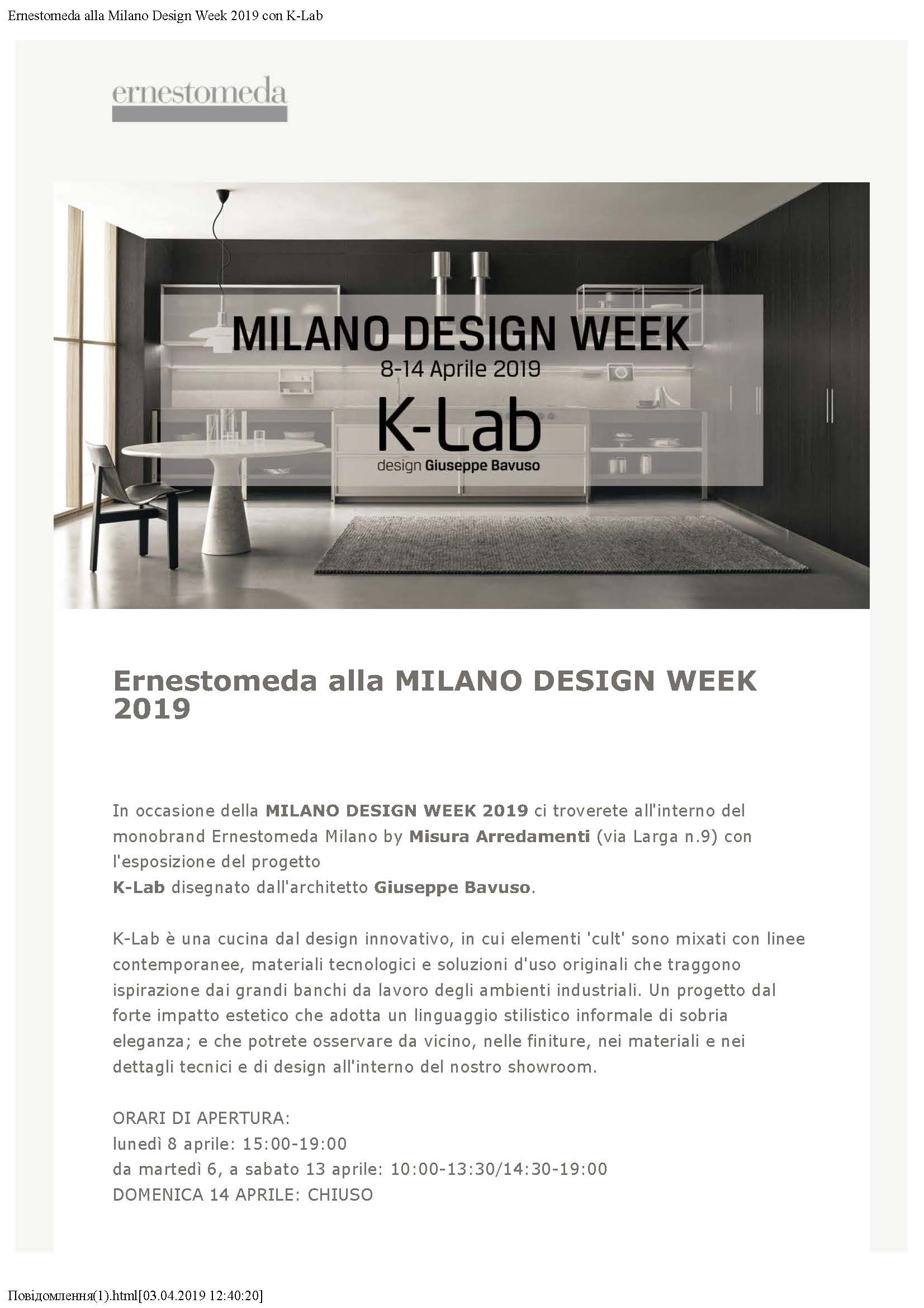 Ernestomeda alla Milano Design Week 2019 con K-Lab

ernestomeda

MILANO DESIGN WEEK
8-14 Aprile 2019
K-Lab
design Giuseppe Bavuso

Ernestomeda alla MILANO DESIGN WEEK 2019

In occasione della MILANO DESIGN WEEK 2019 ci troverete all'interno del monobrand Ernestomeda Milano by Misura Arredamenti (via Larga n.9) con l'esposizione del progetto
K-Lab disegnato dall'architetto Giuseppe Bavuso.

K-Lab è una cucina dal design innovativo, in cui elementi 'cult' sono mixati con linee contemporanee, materiali tecnologici e soluzioni d'uso originali che traggono ispirazione dai grandi banchi da lavoro degli ambienti industriali. Un progetto dal forte impatto estetico che adotta un linguaggio stilistico informale di sobria eleganza; e che potrete osservare da vicino, nelle finiture, nei materiali e nei dettagli tecnici e di design all'interno del nostro showroom.

ORARI DI APERTURA:
lunedì 8 aprile: 15:00-19:00
da martedì 6, a sabato 13 aprile: 10:00-13:30/14:30-19:00
DOMENICA 14 APRILE: CHIUSO

Повідомлення(1).html[03.04.2019 12:40:20]